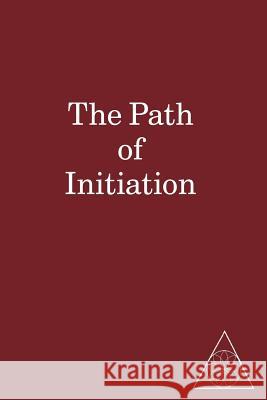 The Path of Initiation

Kraina Książek